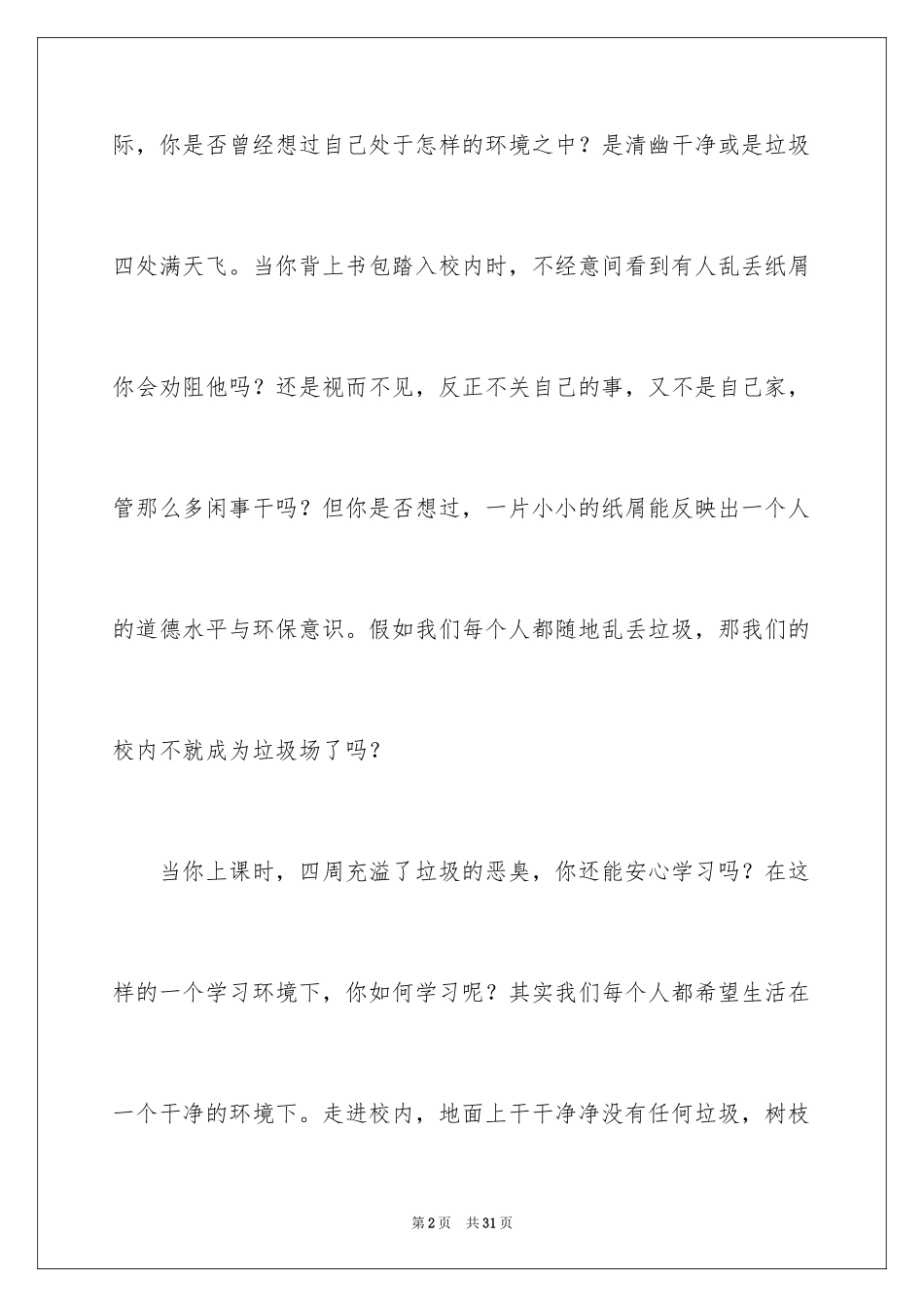 际，你是否曾经想过自己处于怎样的环境之中？是清幽干净或是垃圾四处满天飞。当你背上书包踏入校内时，不经意间看到有人乱丢纸屑你会劝阻他吗？还是视而不见，反正不关自己的事，又不是自己家，管那么多闲事干吗？但你是否想过，一片小小的纸屑能反映出一个人的道德水平与环保意识。假如我们每个人都随地乱丢垃圾，那我们的校内不就成为垃圾场了吗？

当你上课时，四周充溢了垃圾的恶臭，你还能安心学习吗？在这样的一个学习环境下，你如何学习呢？其实我们每个人都希望生活在一个干净的环境下。走进校内，地面上干干净净没有任何垃圾，树枝

第2页 共31页